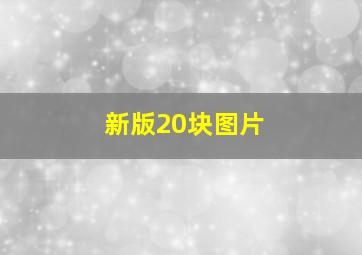 新版20块图片